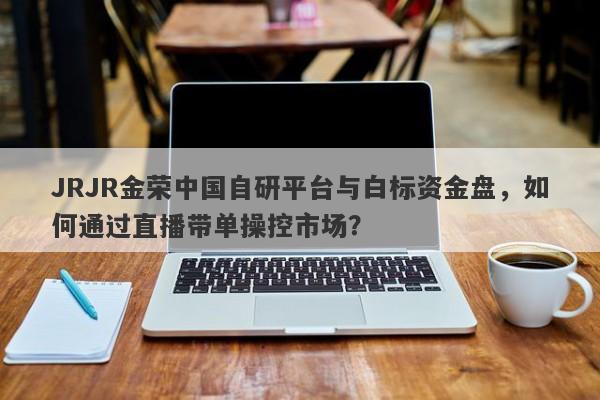 JRJR金荣中国自研平台与白标资金盘，如何通过直播带单操控市场?